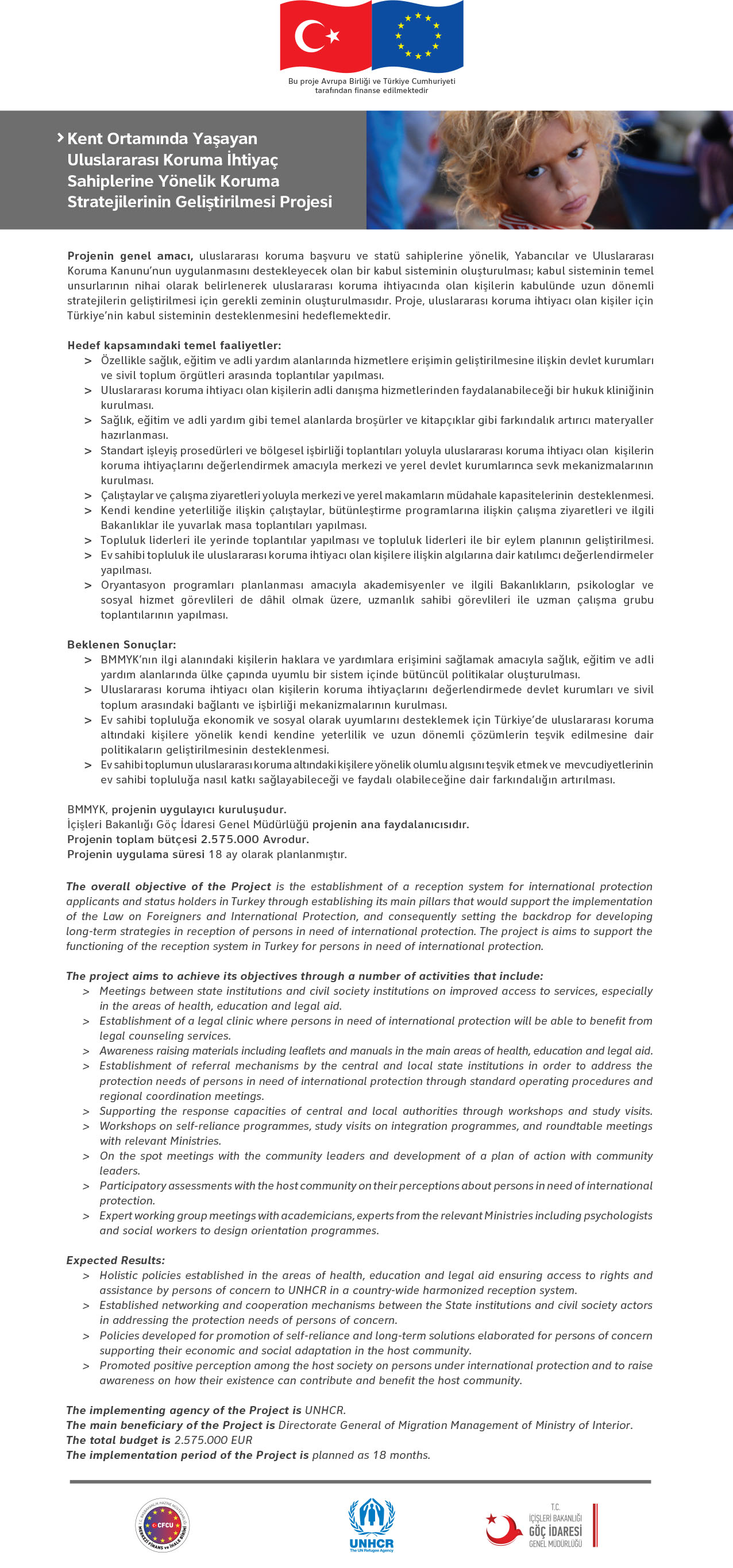 Bu proje Avrupa Birliği ve Türkiye Cumhuriyeti tarafından finanse edilmektedir

Kent Ortamında Yaşayan Uluslararası Koruma İhtiyaç Sahiplerine Yönelik Koruma Stratejilerinin Geliştirilmesi Projesi

Projenin genel amacı, uluslararası koruma başvuru ve statü sahiplerine yönelik, Yabancılar ve Uluslararası Koruma Kanunu'nun uygulanmasını destekleyecek olan bir kabul sisteminin oluşturulması; kabul sisteminin temel unsurlarının nihai olarak belirlenerek uluslararası koruma ihtiyacında olan kişilerin kabulünde uzun dönemli stratejilerin geliştirilmesi için gerekli zeminin oluşturulmasıdır. Proje, uluslararası koruma ihtiyacı olan kişiler için Türkiye'nin kabul sisteminin desteklenmesini hedeflemektedir.

Hedef kapsamındaki temel faaliyetler:
> Özellikle sağlık, eğitim ve adli yardım alanlarında hizmetlere erişimin geliştirilmesine ilişkin devlet kurumları ve sivil toplum örgütleri arasında toplantılar yapılması.
> Uluslararası koruma ihtiyacı olan kişilerin adli danışma hizmetlerinden faydalanabileceği bir hukuk kliniğinin kurulması.
> Sağlık, eğitim ve adli yardım gibi temel alanlarda broşürler ve kitapçıklar gibi farkındalık artırıcı materyaller hazırlanması.
> Standart işleyiş prosedürleri ve bölgesel işbirliği toplantıları yoluyla uluslararası koruma ihtiyacı olan kişilerin koruma ihtiyaçlarını değerlendirmek amacıyla merkezi ve yerel devlet kurumlarınca sevk mekanizmalarının kurulması.
> Çalıştaylar ve çalışma ziyaretleri yoluyla merkezi ve yerel makamların müdahale kapasitelerinin desteklenmesi.
> Kendi kendine yeterliliğe ilişkin çalıştaylar, bütünleştirme programlarına ilişkin çalışma ziyaretleri ve ilgili Bakanlıklar ile yuvarlak masa toplantıları yapılması.
> Topluluk liderleri ile yerinde toplantılar yapılması ve topluluk liderleri ile bir eylem planının geliştirilmesi.
> Ev sahibi topluluk ile uluslararası koruma ihtiyacı olan kişilere ilişkin algılarına dair katılımcı değerlendirmeler yapılması.
> Oryantasyon programları planlanması amacıyla akademisyenler ve ilgili Bakanlıkların, psikologlar ve sosyal hizmet görevlileri de dâhil olmak üzere, uzmanlık sahibi görevlileri ile uzman çalışma grubu toplantılarının yapılması.

Beklenen Sonuçlar:
> BMMYK'nın ilgi alanındaki kişilerin haklara ve yardımlara erişimini sağlamak amacıyla sağlık, eğitim ve adli yardım alanlarında ülke çapında uyumlu bir sistem içinde bütüncül politikalar oluşturulması.
> Uluslararası koruma ihtiyacı olan kişilerin koruma ihtiyaçlarını değerlendirmede devlet kurumları ve sivil toplum arasındaki bağlantı ve işbirliği mekanizmalarının kurulması.
> Ev sahibi topluluğa ekonomik ve sosyal olarak uyumlarını desteklemek için Türkiye'de uluslararası koruma altındaki kişilere yönelik kendi kendine yeterlilik ve uzun dönemli çözümlerin teşvik edilmesine dair politikaların geliştirilmesinin desteklenmesi.
> Ev sahibi toplumun uluslararası koruma altındaki kişilere yönelik olumlu algısını teşvik etmek ve mevcudiyetlerinin ev sahibi topluluğa nasıl katkı sağlayabileceği ve faydalı olabileceğine dair farkındalığın artırılması.

BMMYK, projenin uygulayıcı kuruluşudur.
İçişleri Bakanlığı Göç İdaresi Genel Müdürlüğü projenin ana faydalanıcısıdır.
Projenin toplam bütçesi 2.575.000 Avrodur.
Projenin uygulama süresi 18 ay olarak planlanmıştır.

The overall objective of the Project is the establishment of a reception system for international protection applicants and status holders in Turkey through establishing its main pillars that would support the implementation of the Law on Foreigners and International Protection, and consequently setting the backdrop for developing long-term strategies in reception of persons in need of international protection. The project is aims to support the functioning of the reception system in Turkey for persons in need of international protection.

The project aims to achieve its objectives through a number of activities that include:
> Meetings between state institutions and civil society institutions on improved access to services, especially in the areas of health, education and legal aid.
> Establishment of a legal clinic where persons in need of international protection will be able to benefit from legal counseling services.
> Awareness raising materials including leaflets and manuals in the main areas of health, education and legal aid.
> Establishment of referral mechanisms by the central and local state institutions in order to address the protection needs of persons in need of international protection through standard operating procedures and regional coordination meetings.
> Supporting the response capacities of central and local authorities through workshops and study visits.
> Workshops on self-reliance programmes, study visits on integration programmes, and roundtable meetings with relevant Ministries.
> On the spot meetings with the community leaders and development of a plan of action with community leaders.
> Participatory assessments with the host community on their perceptions about persons in need of international protection.
> Expert working group meetings with academicians, experts from the relevant Ministries including psychologists and social workers to design orientation programmes.

Expected Results:
> Holistic policies established in the areas of health, education and legal aid ensuring access to rights and assistance by persons of concern to UNHCR in a country-wide harmonized reception system.
> Established networking and cooperation mechanisms between the State institutions and civil society actors in addressing the protection needs of persons of concern.
> Policies developed for promotion of self-reliance and long-term solutions elaborated for persons of concern supporting their economic and social adaptation in the host community.
> Promoted positive perception among the host society on persons under international protection and to raise awareness on how their existence can contribute and benefit the host community.

The implementing agency of the Project is UNHCR.
The main beneficiary of the Project is Directorate General of Migration Management of Ministry of Interior.
The total budget is 2.575.000 EUR
The implementation period of the Project is planned as 18 months.

CFCU MERKEZİ FİNANS ve İHALE BİRİMİ

UNHCR The UN Refugee Agency

T.C. İÇİŞLERİ BAKANLIĞI GÖÇ İDARESİ GENEL MÜDÜRLÜĞÜ